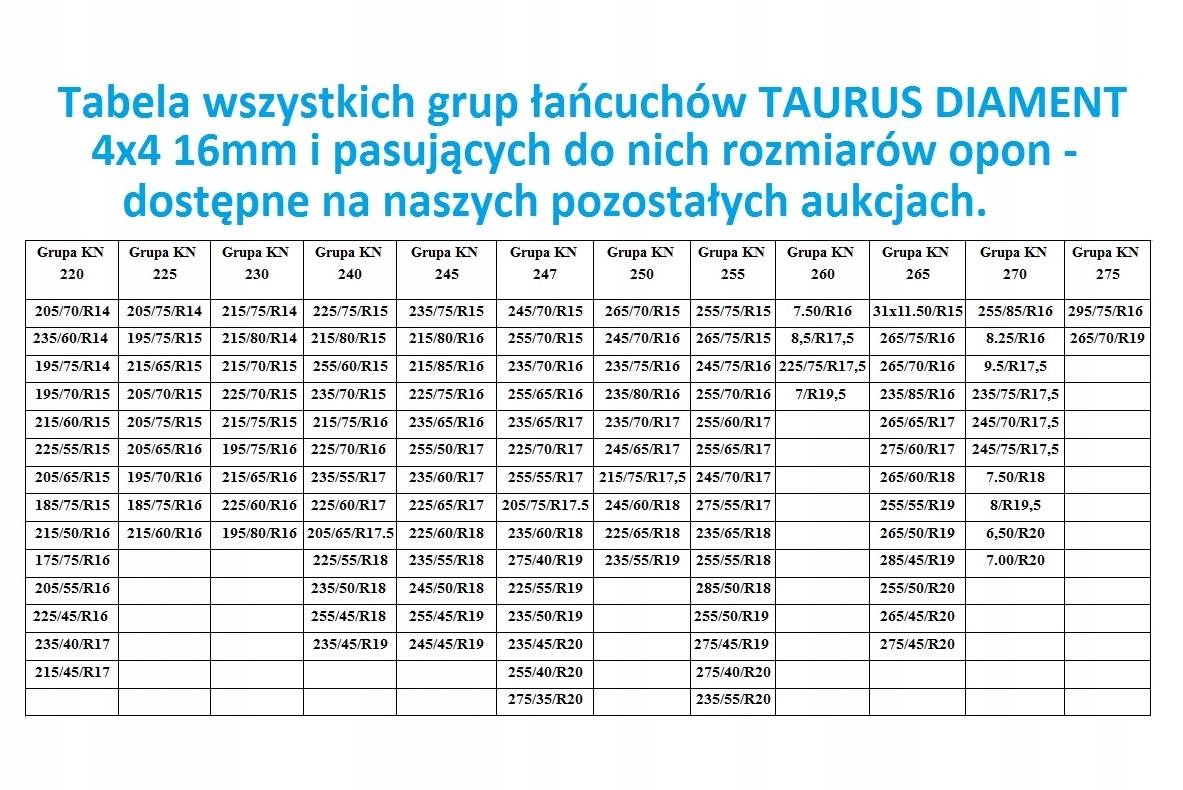 Tabela wszystkich grup łańcuchów TAURUS DIAMENT 4x4 16mm i pasujących do nich rozmiarów opon - dostępne na naszych pozostałych aukcjach.

| Grupa KN 220 | Grupa KN 225 | Grupa KN 230 | Grupa KN 240 | Grupa KN 245 | Grupa KN 247 | Grupa KN 250 | Grupa KN 255 | Grupa KN 260 | Grupa KN 265 | Grupa KN 270 | Grupa KN 275 |
|---|---|---|---|---|---|---|---|---|---|---|---|
| 205/70/R14 | 205/75/R14 | 215/75/R14 | 225/75/R15 | 235/75/R15 | 245/70/R15 | 265/70/R15 | 255/75/R15 | 7.50/R16 | 31x11.50/R15 | 255/85/R16 | 295/75/R16 |
| 235/60/R14 | 195/75/R15 | 215/80/R14 | 215/80/R15 | 215/80/R16 | 255/70/R15 | 245/70/R16 | 265/75/R15 | 8,5/R17,5 | 265/75/R16 | 8.25/R16 | 265/70/R19 |
| 195/75/R14 | 215/65/R15 | 215/70/R15 | 255/60/R15 | 215/85/R16 | 235/70/R16 | 235/75/R16 | 245/75/R16 | 225/75/R17,5 | 265/70/R16 | 9.5/R17,5 | |
| 195/70/R15 | 205/70/R15 | 225/70/R15 | 235/70/R15 | 225/75/R16 | 255/65/R16 | 235/80/R16 | 255/70/R16 | 7/R19,5 | 235/85/R16 | 235/75/R17,5 | |
| 215/60/R15 | 205/75/R15 | 215/75/R15 | 215/75/R16 | 235/65/R16 | 235/65/R17 | 235/70/R17 | 255/60/R17 | | 265/65/R17 | 245/70/R17,5 | |
| 225/55/R15 | 205/65/R16 | 195/75/R16 | 225/70/R16 | 255/50/R17 | 225/70/R17 | 245/65/R17 | 255/65/R17 | | 275/60/R17 | 245/75/R17,5 | |
| 205/65/R15 | 195/70/R16 | 215/65/R16 | 235/55/R17 | 235/60/R17 | 255/55/R17 | 215/75/R17,5 | 245/70/R17 | | 265/60/R18 | 7.50/R18 | |
| 185/75/R15 | 185/75/R16 | 225/60/R16 | 225/60/R17 | 225/65/R17 | 205/75/R17.5 | 245/60/R18 | 275/55/R17 | | 255/55/R19 | 8/R19,5 | |
| 215/50/R16 | 215/60/R16 | 195/80/R16 | 205/65/R17.5 | 225/60/R18 | 235/60/R18 | 225/65/R18 | 235/65/R18 | | 265/50/R19 | 6,50/R20 | |
| 175/75/R16 | | | 225/55/R18 | 235/55/R18 | 275/40/R19 | 235/55/R19 | 255/55/R18 | | 285/45/R19 | 7.00/R20 | |
| 205/55/R16 | | | 235/50/R18 | 245/50/R18 | 225/55/R19 | | 285/50/R18 | | 255/50/R20 | | |
| 225/45/R16 | | | 255/45/R18 | 255/45/R19 | 235/50/R19 | | 255/50/R19 | | 265/45/R20 | | |
| 235/40/R17 | | | 235/45/R19 | 245/45/R19 | 235/45/R20 | | 275/45/R19 | | 275/45/R20 | | |
| 215/45/R17 | | | | | 255/40/R20 | | 275/40/R20 | | | | |
| | | | | | 275/35/R20 | | 235/55/R20 | | | | |